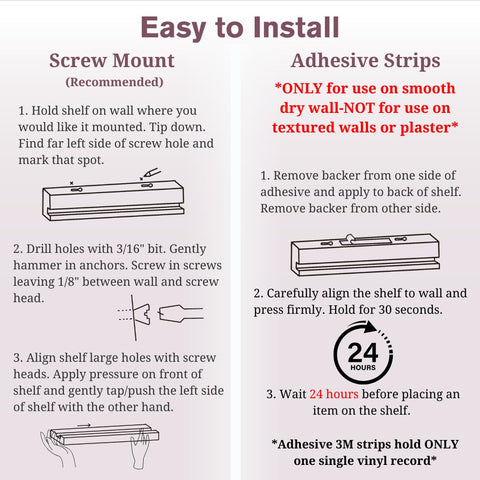 Easy to Install

Screw Mount
(Recommended)

1. Hold shelf on wall where you would like it mounted. Tip down. Find far left side of screw hole and mark that spot.

2. Drill holes with 3/16" bit. Gently hammer in anchors. Screw in screws leaving 1/8" between wall and screw head.

3. Align shelf large holes with screw heads. Apply pressure on front of shelf and gently tap/push the left side of shelf with the other hand.

Adhesive Strips
*ONLY for use on smooth dry wall-NOT for use on textured walls or plaster*

1. Remove backer from one side of adhesive and apply to back of shelf. Remove backer from other side.

2. Carefully align the shelf to wall and press firmly. Hold for 30 seconds.

24
HOURS

3. Wait 24 hours before placing an item on the shelf.

*Adhesive 3M strips hold ONLY one single vinyl record*